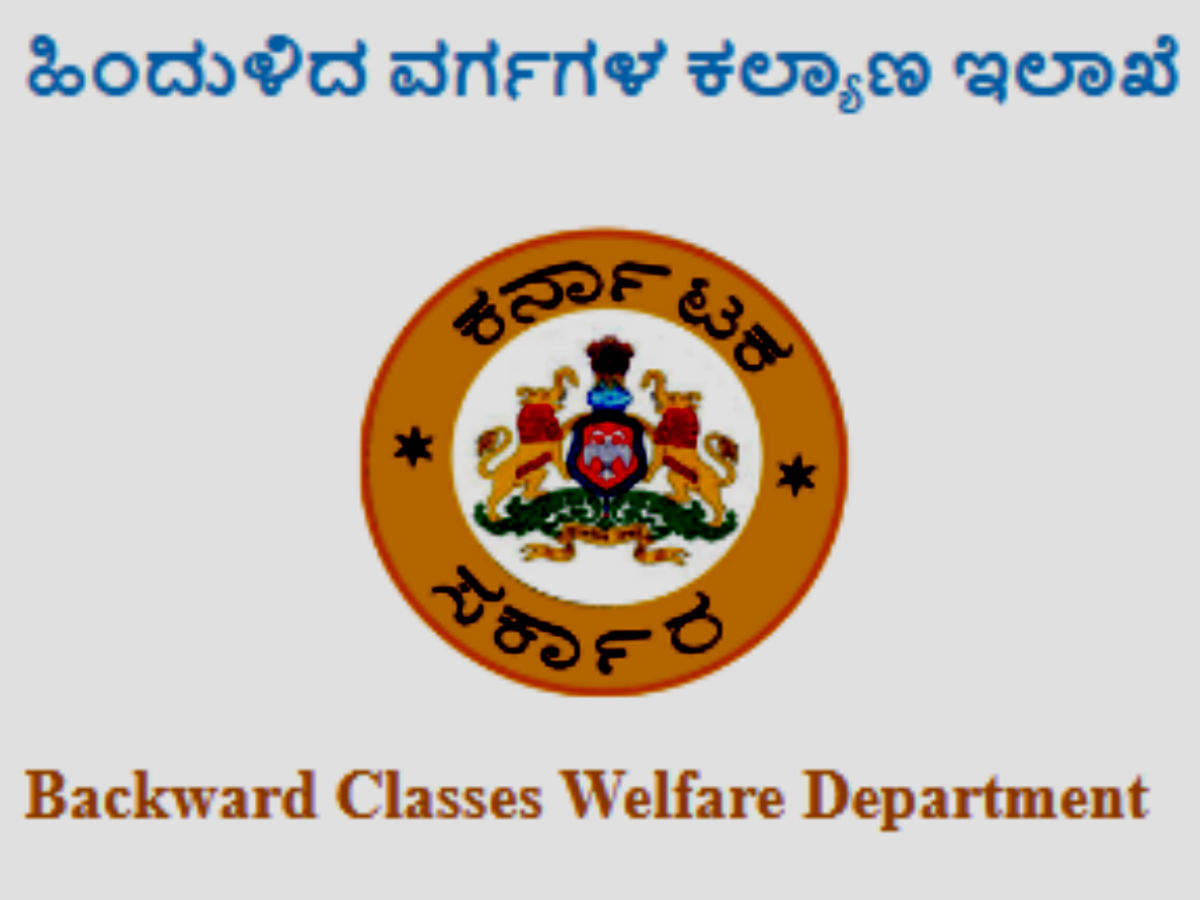 ಹಿಂದುಳಿದ ವರ್ಗಗಳ ಕಲ್ಯಾಣ ಇಲಾಖೆ

ಕರ್ನಾಟಕ

ಸರ್ಕಾರ

Backward Classes Welfare Department